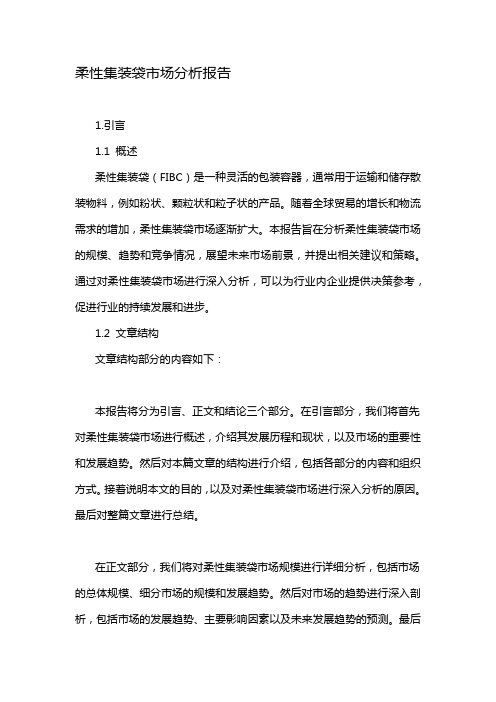 柔性集装袋市场分析报告

1.引言

1.1 概述

柔性集装袋（FIBC）是一种灵活的包装容器，通常用于运输和储存散装物料，例如粉状、颗粒状和粒子状的产品。随着全球贸易的增长和物流需求的增加，柔性集装袋市场逐渐扩大。本报告旨在分析柔性集装袋市场的规模、趋势和竞争情况，展望未来市场前景，并提出相关建议和策略。通过对柔性集装袋市场进行深入分析，可以为行业内企业提供决策参考，促进行业的持续发展和进步。

1.2 文章结构

文章结构部分的内容如下：

本报告将分为引言、正文和结论三个部分。在引言部分，我们将首先对柔性集装袋市场进行概述，介绍其发展历程和现状，以及市场的重要性和发展趋势。然后对本篇文章的结构进行介绍，包括各部分的内容和组织方式。接着说明本文的目的，以及对柔性集装袋市场进行深入分析的原因。最后对整篇文章进行总结。

在正文部分，我们将对柔性集装袋市场规模进行详细分析，包括市场的总体规模、细分市场的规模和发展趋势。然后对市场的趋势进行深入剖析，包括市场的发展趋势、主要影响因素以及未来发展趋势的预测。最后